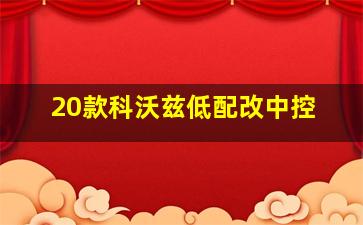 20款科沃兹低配改中控